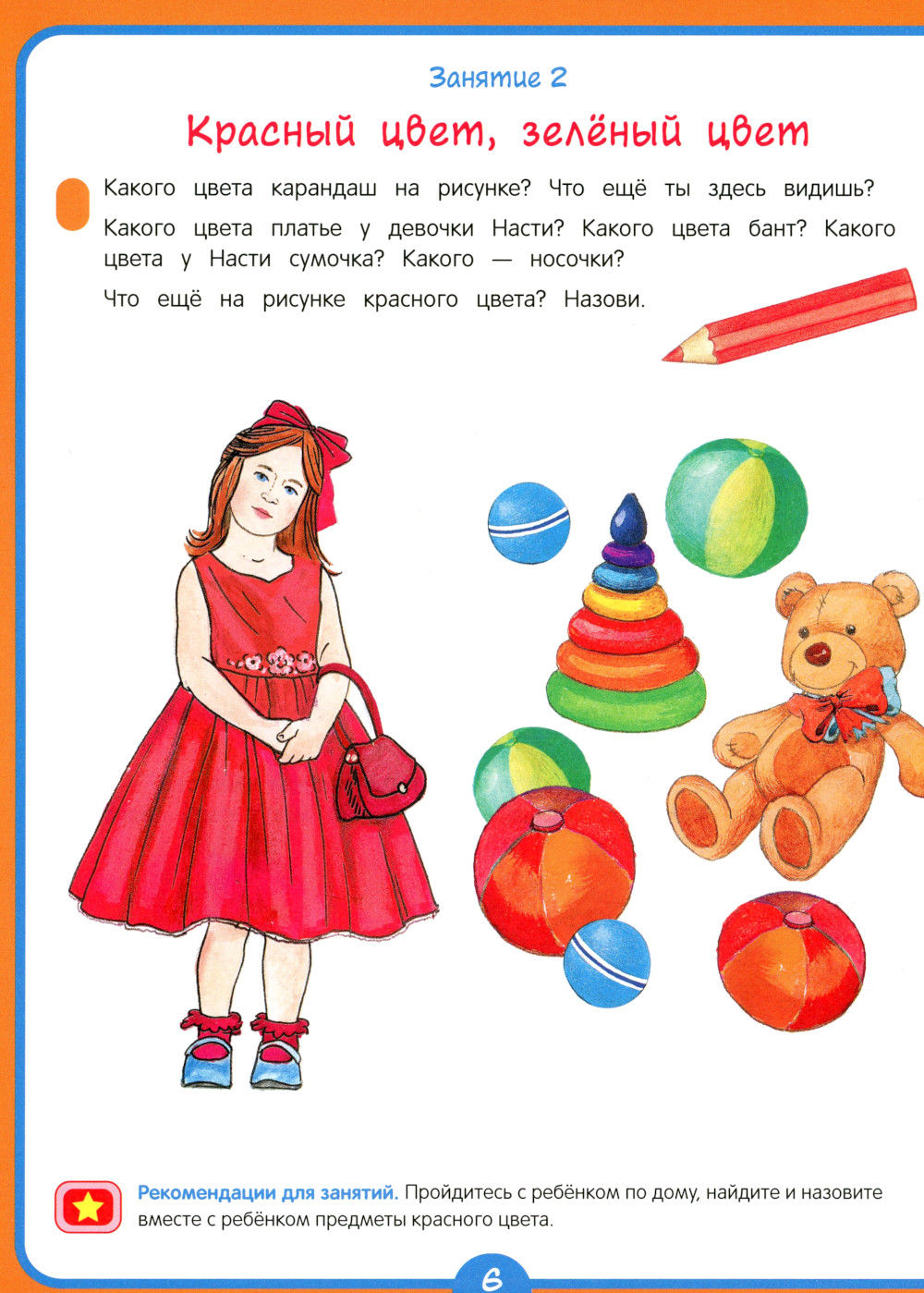 Занятие 2

Красный цвет, зелёный цвет

Какого цвета карандаш на рисунке? Что ещё ты здесь видишь?

Какого цвета платье у девочки Насти? Какого цвета бант? Какого цвета у Насти сумочка? Какого — носочки?

Что ещё на рисунке красного цвета? Назови.

Рекомендации для занятий. Пройдитесь с ребёнком по дому, найдите и назовите вместе с ребёнком предметы красного цвета.

6